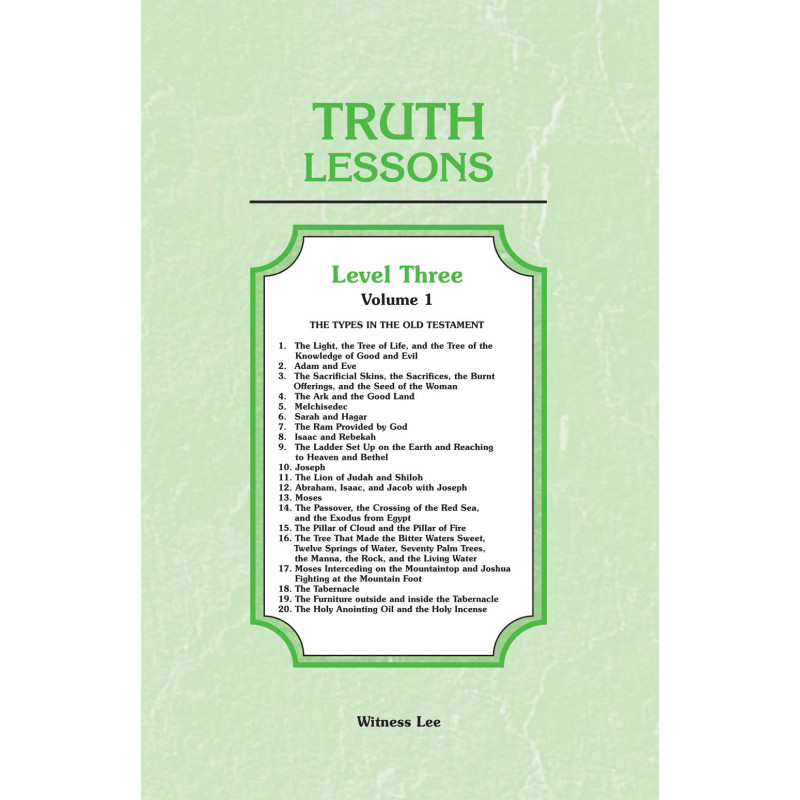 TRUTH
LESSONS

Level Three
Volume 1

THE TYPES IN THE OLD TESTAMENT

1. The Light, the Tree of Life, and the Tree of the Knowledge of Good and Evil
2. Adam and Eve
3. The Sacrificial Skins, the Sacrifices, the Burnt Offerings, and the Seed of the Woman
4. The Ark and the Good Land
5. Melchisedec
6. Sarah and Hagar
7. The Ram Provided by God
8. Isaac and Rebekah
9. The Ladder Set Up on the Earth and Reaching to Heaven and Bethel
10. Joseph
11. The Lion of Judah and Shiloh
12. Abraham, Isaac, and Jacob with Joseph
13. Moses
14. The Passover, the Crossing of the Red Sea, and the Exodus from Egypt
15. The Pillar of Cloud and the Pillar of Fire
16. The Tree That Made the Bitter Waters Sweet, Twelve Springs of Water, Seventy Palm Trees, the Manna, the Rock, and the Living Water
17. Moses Interceding on the Mountaintop and Joshua Fighting at the Mountain Foot
18. The Tabernacle
19. The Furniture outside and inside the Tabernacle
20. The Holy Anointing Oil and the Holy Incense

Witness Lee